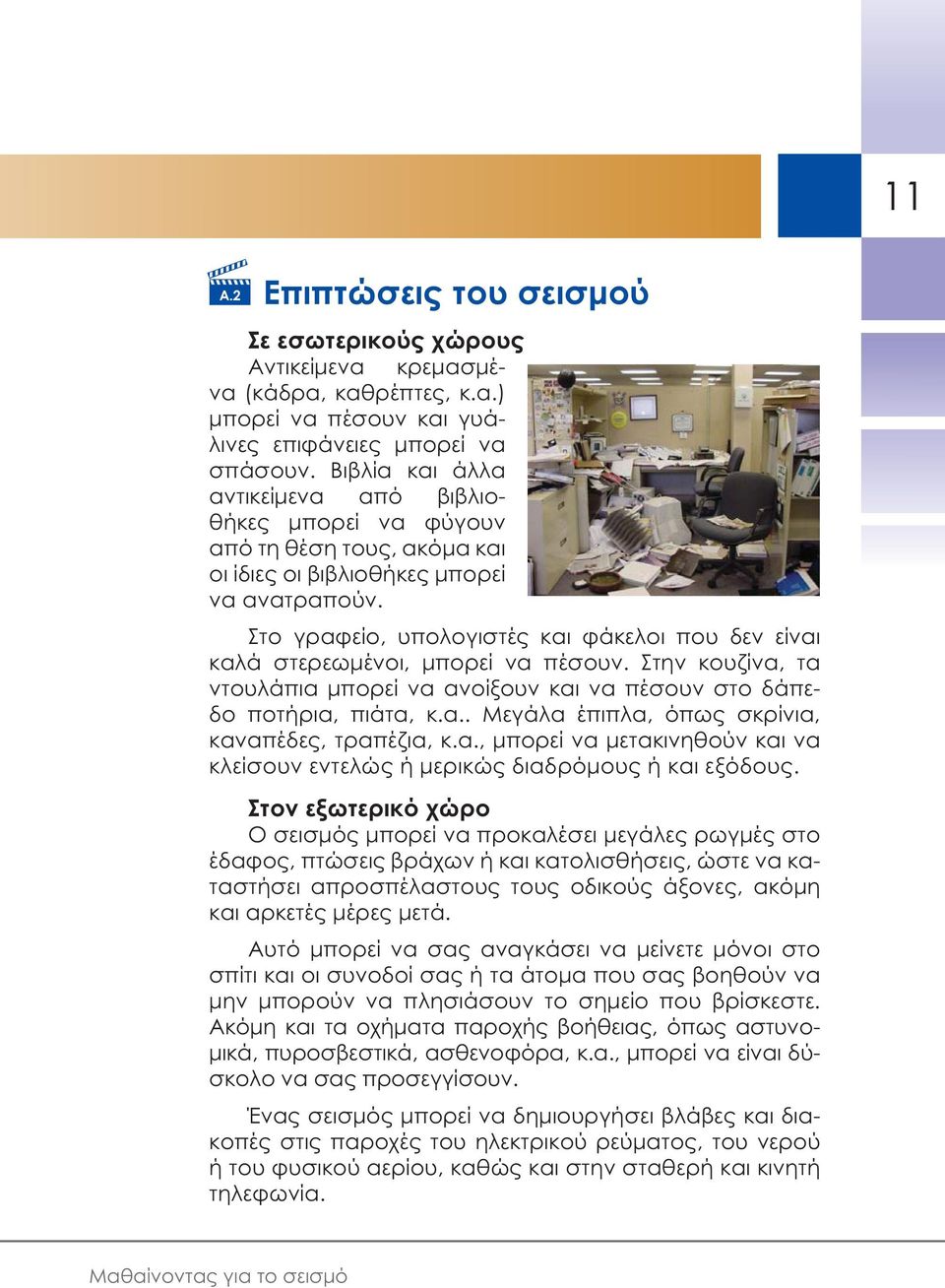 11

A.2 Επιπτώσεις του σεισμού

Σε εσωτερικούς χώρους
Αντικείμενα κρεμασμένα (κάδρα, καθρέπτες, κ.α.) μπορεί να πέσουν και γυάλινες επιφάνειες μπορεί να σπάσουν. Βιβλία και άλλα αντικείμενα από βιβλιοθήκες μπορεί να φύγουν από τη θέση τους, ακόμα και οι ίδιες οι βιβλιοθήκες μπορεί να ανατραπούν.

Στο γραφείο, υπολογιστές και φάκελοι που δεν είναι καλά στερεωμένοι, μπορεί να πέσουν. Στην κουζίνα, τα ντουλάπια μπορεί να ανοίξουν και να πέσουν στο δάπεδο ποτήρια, πιάτα, κ.α.. Μεγάλα έπιπλα, όπως σκρίνια, καναπέδες, τραπέζια, κ.α., μπορεί να μετακινηθούν και να κλείσουν εντελώς ή μερικώς διαδρόμους ή και εξόδους.

Στον εξωτερικό χώρο
Ο σεισμός μπορεί να προκαλέσει μεγάλες ρωγμές στο έδαφος, πτώσεις βράχων ή και κατολισθήσεις, ώστε να καταστήσει απροσπέλαστους τους οδικούς άξονες, ακόμη και αρκετές μέρες μετά.

Αυτό μπορεί να σας αναγκάσει να μείνετε μόνοι στο σπίτι και οι συνοδοί σας ή τα άτομα που σας βοηθούν να μην μπορούν να πλησιάσουν το σημείο που βρίσκεστε. Ακόμη και τα οχήματα παροχής βοήθειας, όπως αστυνομικά, πυροσβεστικά, ασθενοφόρα, κ.α., μπορεί να είναι δύσκολο να σας προσεγγίσουν.

Ένας σεισμός μπορεί να δημιουργήσει βλάβες και διακοπές στις παροχές του ηλεκτρικού ρεύματος, του νερού ή του φυσικού αερίου, καθώς και στην σταθερή και κινητή τηλεφωνία.

Μαθαίνοντας για το σεισμό